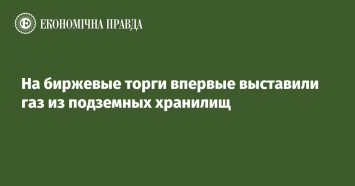 ЕКОНОМІЧНА ПРАВДА

На биржевые торги впервые выставили газ из подземных хранилищ